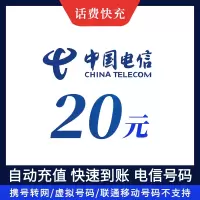 话费快充

中国电信
CHINA TELECOM

20元

自动充值 快速到账 电信号码

携号转网/虚拟号码/联通移动号码不支持